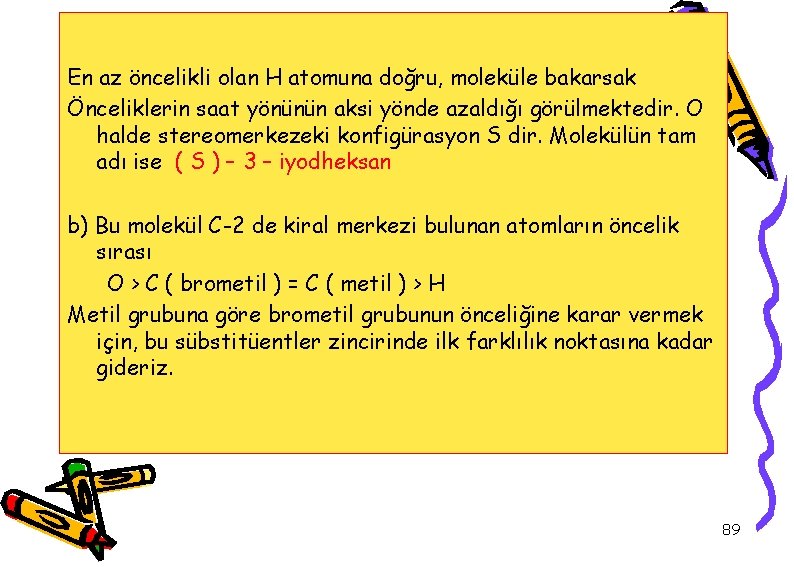 En az öncelikli olan H atomuna doğru, moleküle bakarsak

Önceliklerin saat yönünün aksi yönde azaldığı görülmektedir. O halde stereomerkezeki konfigürasyon S dir. Molekülün tam adı ise ( S ) – 3 – iyodheksan

b) Bu molekül C-2 de kiral merkezi bulunan atomların öncelik sırası

O > C ( brometil ) = C ( metil ) > H

Metil grubuna göre brometil grubunun önceliğine karar vermek için, bu sübstitüentler zincirinde ilk farklılık noktasına kadar gideriz.

89